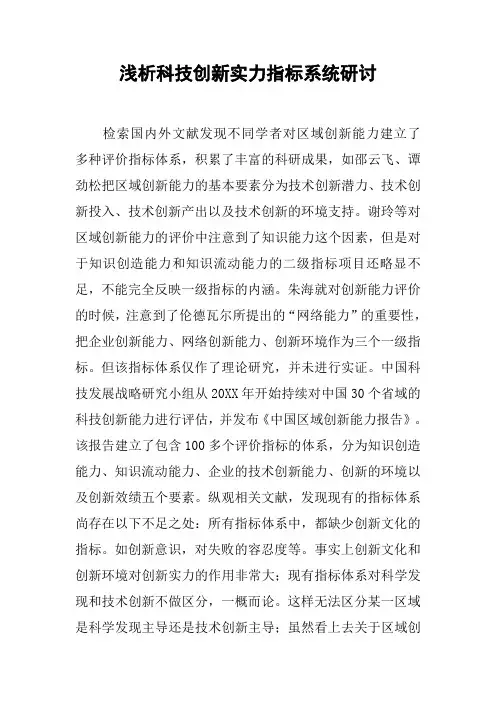 浅析科技创新实力指标系统研讨

检索国内外文献发现不同学者对区域创新能力建立了多种评价指标体系，积累了丰富的科研成果，如邵云飞、谭劲松把区域创新能力的基本要素分为技术创新潜力、技术创新投入、技术创新产出以及技术创新的环境支持。谢玲等对区域创新能力的评价中注意到了知识能力这个因素，但是对于知识创造能力和知识流动能力的二级指标项目还略显不足，不能完全反映一级指标的内涵。朱海就对创新能力评价的时候，注意到了伦德瓦尔所提出的“网络能力”的重要性，把企业创新能力、网络创新能力、创新环境作为三个一级指标。但该指标体系仅作了理论研究，并未进行实证。中国科技发展战略研究小组从20XX年开始持续对中国30个省域的科技创新能力进行评估，并发布《中国区域创新能力报告》。该报告建立了包含100多个评价指标的体系，分为知识创造能力、知识流动能力、企业的技术创新能力、创新的环境以及创新效绩五个要素。纵观相关文献，发现现有的指标体系尚存在以下不足之处：所有指标体系中，都缺少创新文化的指标。如创新意识，对失败的容忍度等。事实上创新文化和创新环境对创新实力的作用非常大；现有指标体系对科学发现和技术创新不做区分，一概而论。这样无法区分某一区域是科学发现主导还是技术创新主导；虽然看上去关于区域创